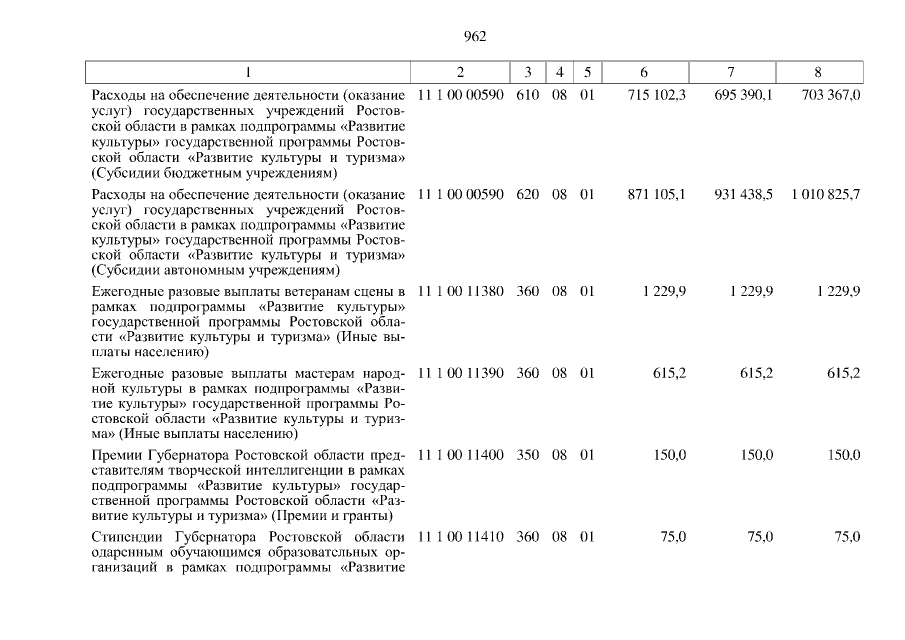 962

| 1 | 2 | 3 | 4 | 5 | 6 | 7 | 8 |
|---|---|---|---|---|---|---|---|
| Расходы на обеспечение деятельности (оказание услуг) государственных учреждений Ростовской области в рамках подпрограммы «Развитие культуры» государственной программы Ростовской области «Развитие культуры и туризма» (Субсидии бюджетным учреждениям) | 11 1 00 00590 | 610 | 08 | 01 | 715 102,3 | 695 390,1 | 703 367,0 |
| Расходы на обеспечение деятельности (оказание услуг) государственных учреждений Ростовской области в рамках подпрограммы «Развитие культуры» государственной программы Ростовской области «Развитие культуры и туризма» (Субсидии автономным учреждениям) | 11 1 00 00590 | 620 | 08 | 01 | 871 105,1 | 931 438,5 | 1 010 825,7 |
| Ежегодные разовые выплаты ветеранам сцены в рамках подпрограммы «Развитие культуры» государственной программы Ростовской области «Развитие культуры и туризма» (Иные выплаты населению) | 11 1 00 11380 | 360 | 08 | 01 | 1 229,9 | 1 229,9 | 1 229,9 |
| Ежегодные разовые выплаты мастерам народной культуры в рамках подпрограммы «Развитие культуры» государственной программы Ростовской области «Развитие культуры и туризма» (Иные выплаты населению) | 11 1 00 11390 | 360 | 08 | 01 | 615,2 | 615,2 | 615,2 |
| Премии Губернатора Ростовской области представителям творческой интеллигенции в рамках подпрограммы «Развитие культуры» государственной программы Ростовской области «Развитие культуры и туризма» (Премии и гранты) | 11 1 00 11400 | 350 | 08 | 01 | 150,0 | 150,0 | 150,0 |
| Стипендии Губернатора Ростовской области одаренным обучающимся образовательных организаций в рамках подпрограммы «Развитие | 11 1 00 11410 | 360 | 08 | 01 | 75,0 | 75,0 | 75,0 |